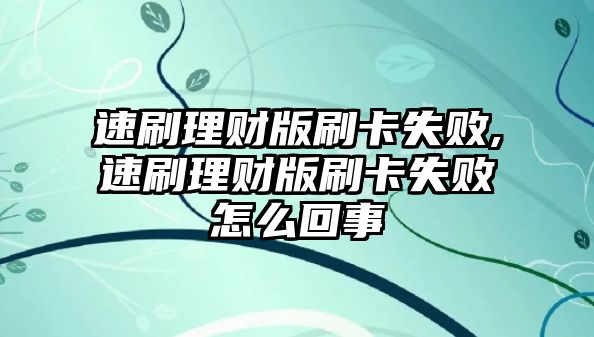 速刷理财版刷卡失败,速刷理财版刷卡失败怎么回事